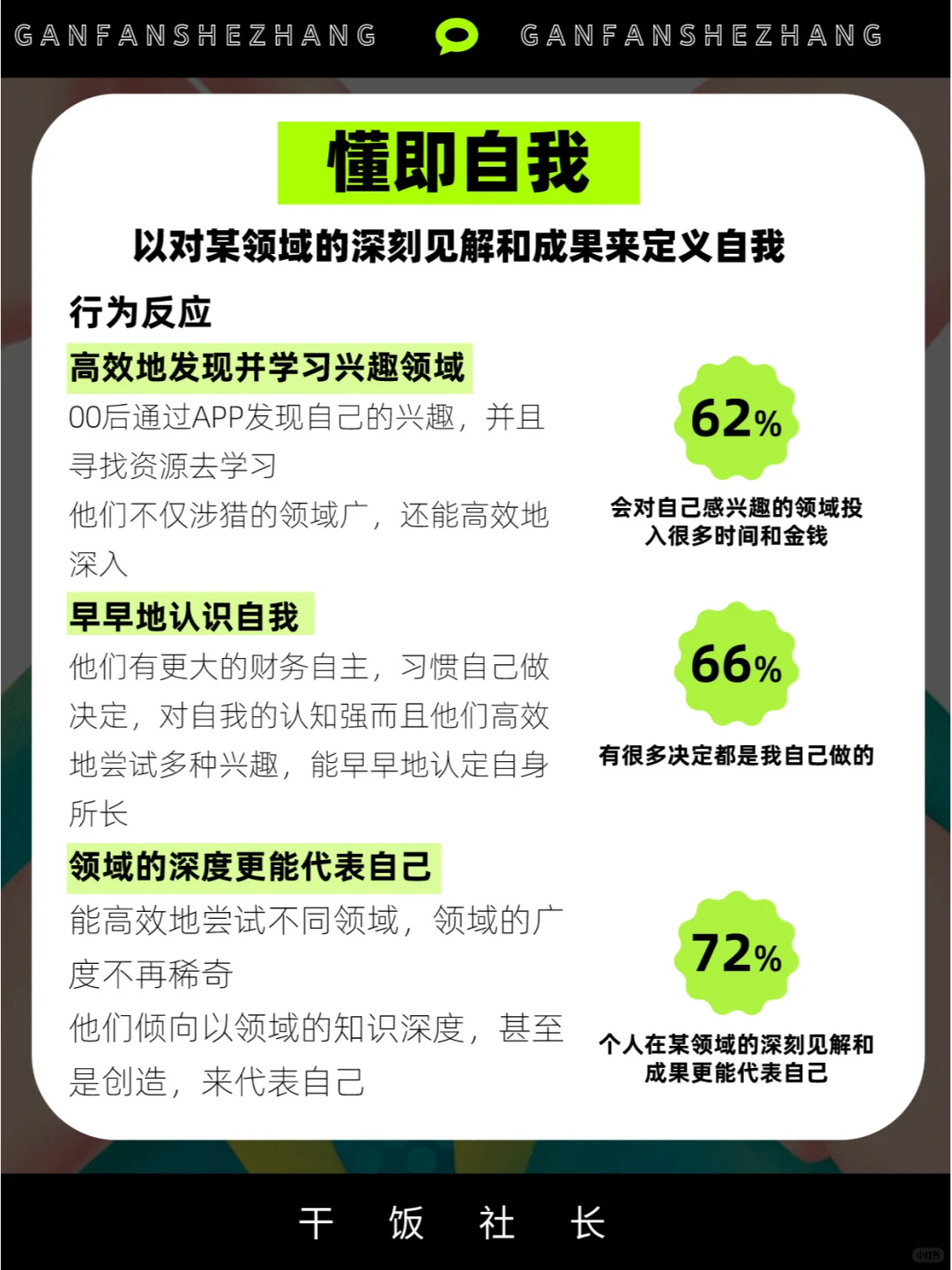 GANFANSHEZHANG GANFANSHEZHANG

懂即自我

以对某领域的深刻见解和成果来定义自我

行为反应

高效地发现并学习兴趣领域

00后通过APP发现自己的兴趣，并且寻找资源去学习

他们不仅涉猎的领域广，还能高效地深入

62%

会对自己感兴趣的领域投入很多时间和金钱

早早地认识自我

他们有更大的财务自主，习惯自己做决定，对自我的认知强而且他们高效地尝试多种兴趣，能早早地认定自身所长

66%

有很多决定都是我自己做的

领域的深度更能代表自己

能高效地尝试不同领域，领域的广度不再稀奇

他们倾向以领域的知识深度，甚至是创造，来代表自己

72%

个人在某领域的深刻见解和成果更能代表自己

干 饭 社 长